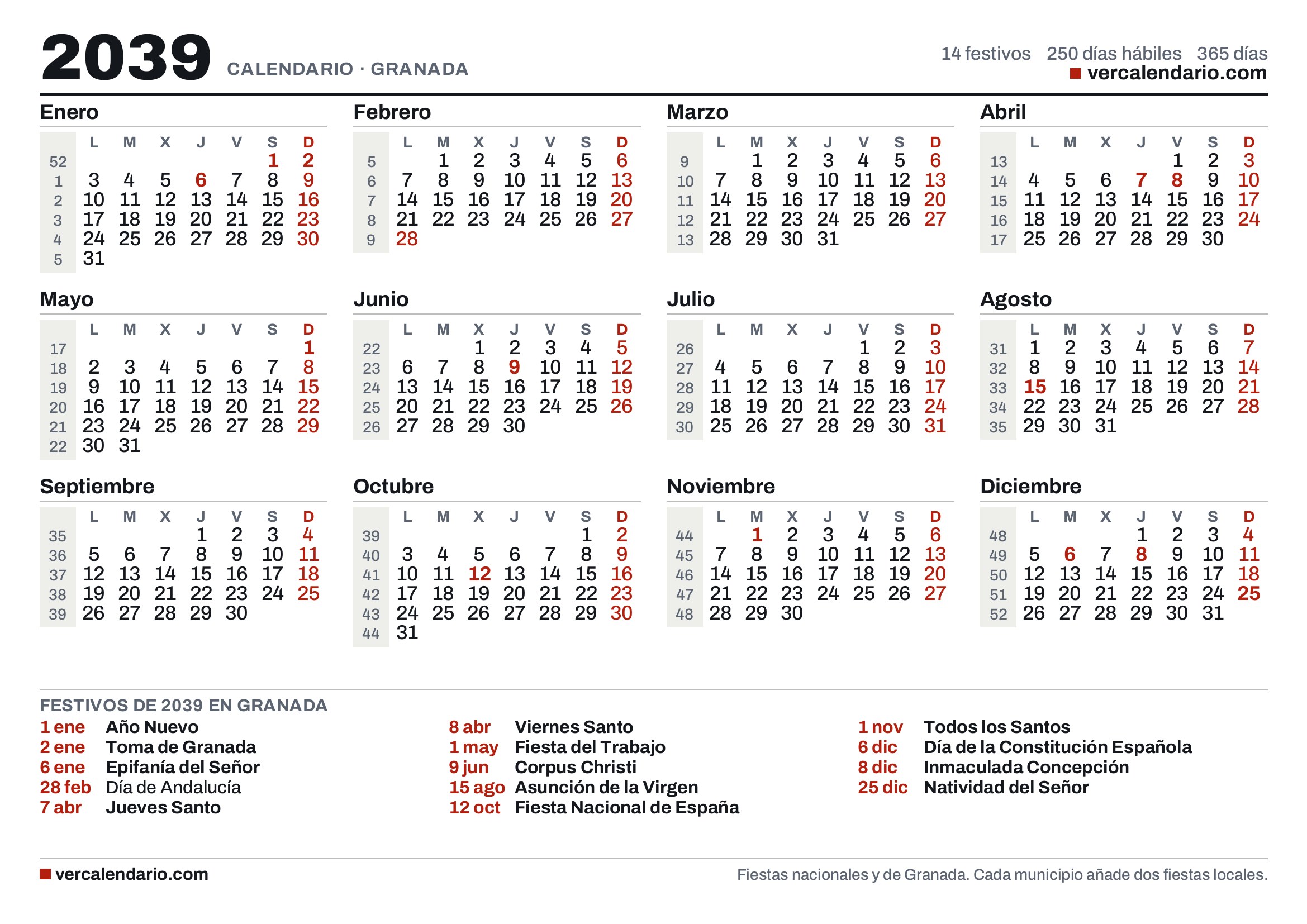 2039 CALENDARIO · GRANADA

14 festivos 250 días hábiles 365 días
vercalendario.com

Enero

|  | L | M | X | J | V | S | D |
|---|---|---|---|---|---|---|---|
| 52 |  |  |  |  |  | 1 | 2 |
| 1 | 3 | 4 | 5 | 6 | 7 | 8 | 9 |
| 2 | 10 | 11 | 12 | 13 | 14 | 15 | 16 |
| 3 | 17 | 18 | 19 | 20 | 21 | 22 | 23 |
| 4 | 24 | 25 | 26 | 27 | 28 | 29 | 30 |
| 5 | 31 |  |  |  |  |  |  |

Febrero

|  | L | M | X | J | V | S | D |
|---|---|---|---|---|---|---|---|
| 5 |  | 1 | 2 | 3 | 4 | 5 | 6 |
| 6 | 7 | 8 | 9 | 10 | 11 | 12 | 13 |
| 7 | 14 | 15 | 16 | 17 | 18 | 19 | 20 |
| 8 | 21 | 22 | 23 | 24 | 25 | 26 | 27 |
| 9 | 28 |  |  |  |  |  |  |

Marzo

|  | L | M | X | J | V | S | D |
|---|---|---|---|---|---|---|---|
| 9 |  | 1 | 2 | 3 | 4 | 5 | 6 |
| 10 | 7 | 8 | 9 | 10 | 11 | 12 | 13 |
| 11 | 14 | 15 | 16 | 17 | 18 | 19 | 20 |
| 12 | 21 | 22 | 23 | 24 | 25 | 26 | 27 |
| 13 | 28 | 29 | 30 | 31 |  |  |  |

Abril

|  | L | M | X | J | V | S | D |
|---|---|---|---|---|---|---|---|
| 13 |  |  |  |  | 1 | 2 | 3 |
| 14 | 4 | 5 | 6 | 7 | 8 | 9 | 10 |
| 15 | 11 | 12 | 13 | 14 | 15 | 16 | 17 |
| 16 | 18 | 19 | 20 | 21 | 22 | 23 | 24 |
| 17 | 25 | 26 | 27 | 28 | 29 | 30 |  |

Mayo

|  | L | M | X | J | V | S | D |
|---|---|---|---|---|---|---|---|
| 17 |  |  |  |  |  |  | 1 |
| 18 | 2 | 3 | 4 | 5 | 6 | 7 | 8 |
| 19 | 9 | 10 | 11 | 12 | 13 | 14 | 15 |
| 20 | 16 | 17 | 18 | 19 | 20 | 21 | 22 |
| 21 | 23 | 24 | 25 | 26 | 27 | 28 | 29 |
| 22 | 30 | 31 |  |  |  |  |  |

Junio

|  | L | M | X | J | V | S | D |
|---|---|---|---|---|---|---|---|
| 22 |  |  | 1 | 2 | 3 | 4 | 5 |
| 23 | 6 | 7 | 8 | 9 | 10 | 11 | 12 |
| 24 | 13 | 14 | 15 | 16 | 17 | 18 | 19 |
| 25 | 20 | 21 | 22 | 23 | 24 | 25 | 26 |
| 26 | 27 | 28 | 29 | 30 |  |  |  |

Julio

|  | L | M | X | J | V | S | D |
|---|---|---|---|---|---|---|---|
| 26 |  |  |  |  | 1 | 2 | 3 |
| 27 | 4 | 5 | 6 | 7 | 8 | 9 | 10 |
| 28 | 11 | 12 | 13 | 14 | 15 | 16 | 17 |
| 29 | 18 | 19 | 20 | 21 | 22 | 23 | 24 |
| 30 | 25 | 26 | 27 | 28 | 29 | 30 | 31 |

Agosto

|  | L | M | X | J | V | S | D |
|---|---|---|---|---|---|---|---|
| 31 | 1 | 2 | 3 | 4 | 5 | 6 | 7 |
| 32 | 8 | 9 | 10 | 11 | 12 | 13 | 14 |
| 33 | 15 | 16 | 17 | 18 | 19 | 20 | 21 |
| 34 | 22 | 23 | 24 | 25 | 26 | 27 | 28 |
| 35 | 29 | 30 | 31 |  |  |  |  |

Septiembre

|  | L | M | X | J | V | S | D |
|---|---|---|---|---|---|---|---|
| 35 |  |  |  | 1 | 2 | 3 | 4 |
| 36 | 5 | 6 | 7 | 8 | 9 | 10 | 11 |
| 37 | 12 | 13 | 14 | 15 | 16 | 17 | 18 |
| 38 | 19 | 20 | 21 | 22 | 23 | 24 | 25 |
| 39 | 26 | 27 | 28 | 29 | 30 |  |  |

Octubre

|  | L | M | X | J | V | S | D |
|---|---|---|---|---|---|---|---|
| 39 |  |  |  |  |  | 1 | 2 |
| 40 | 3 | 4 | 5 | 6 | 7 | 8 | 9 |
| 41 | 10 | 11 | 12 | 13 | 14 | 15 | 16 |
| 42 | 17 | 18 | 19 | 20 | 21 | 22 | 23 |
| 43 | 24 | 25 | 26 | 27 | 28 | 29 | 30 |
| 44 | 31 |  |  |  |  |  |  |

Noviembre

|  | L | M | X | J | V | S | D |
|---|---|---|---|---|---|---|---|
| 44 |  | 1 | 2 | 3 | 4 | 5 | 6 |
| 45 | 7 | 8 | 9 | 10 | 11 | 12 | 13 |
| 46 | 14 | 15 | 16 | 17 | 18 | 19 | 20 |
| 47 | 21 | 22 | 23 | 24 | 25 | 26 | 27 |
| 48 | 28 | 29 | 30 |  |  |  |  |

Diciembre

|  | L | M | X | J | V | S | D |
|---|---|---|---|---|---|---|---|
| 48 |  |  |  | 1 | 2 | 3 | 4 |
| 49 | 5 | 6 | 7 | 8 | 9 | 10 | 11 |
| 50 | 12 | 13 | 14 | 15 | 16 | 17 | 18 |
| 51 | 19 | 20 | 21 | 22 | 23 | 24 | 25 |
| 52 | 26 | 27 | 28 | 29 | 30 | 31 |  |

FESTIVOS DE 2039 EN GRANADA

1 ene Año Nuevo
2 ene Toma de Granada
6 ene Epifanía del Señor
28 feb Día de Andalucía
7 abr Jueves Santo

8 abr Viernes Santo
1 may Fiesta del Trabajo
9 jun Corpus Christi
15 ago Asunción de la Virgen
12 oct Fiesta Nacional de España

1 nov Todos los Santos
6 dic Día de la Constitución Española
8 dic Inmaculada Concepción
25 dic Natividad del Señor

vercalendario.com

Fiestas nacionales y de Granada. Cada municipio añade dos fiestas locales.